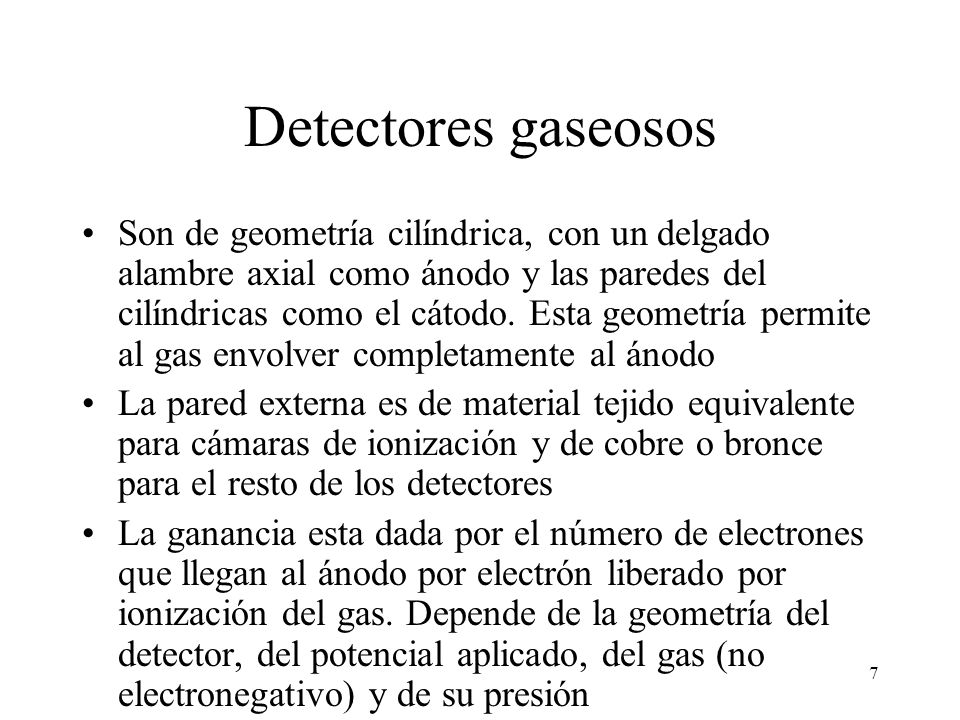 Detectores gaseosos

• Son de geometría cilíndrica, con un delgado alambre axial como ánodo y las paredes del cilíndricas como el cátodo. Esta geometría permite al gas envolver completamente al ánodo

• La pared externa es de material tejido equivalente para cámaras de ionización y de cobre o bronce para el resto de los detectores

• La ganancia esta dada por el número de electrones que llegan al ánodo por electrón liberado por ionización del gas. Depende de la geometría del detector, del potencial aplicado, del gas (no electronegativo) y de su presión

7